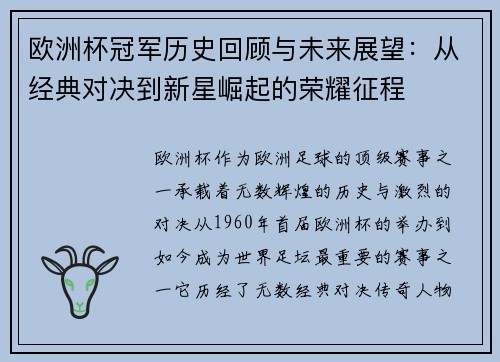 欧洲杯冠军历史回顾与未来展望：从经典对决到新星崛起的荣耀征程

欧洲杯作为欧洲足球的顶级赛事之一承载着无数辉煌的历史与激烈的对决从1960年首届欧洲杯的举办到如今成为世界足坛最重要的赛事之一它历经了无数经典对决传奇人物